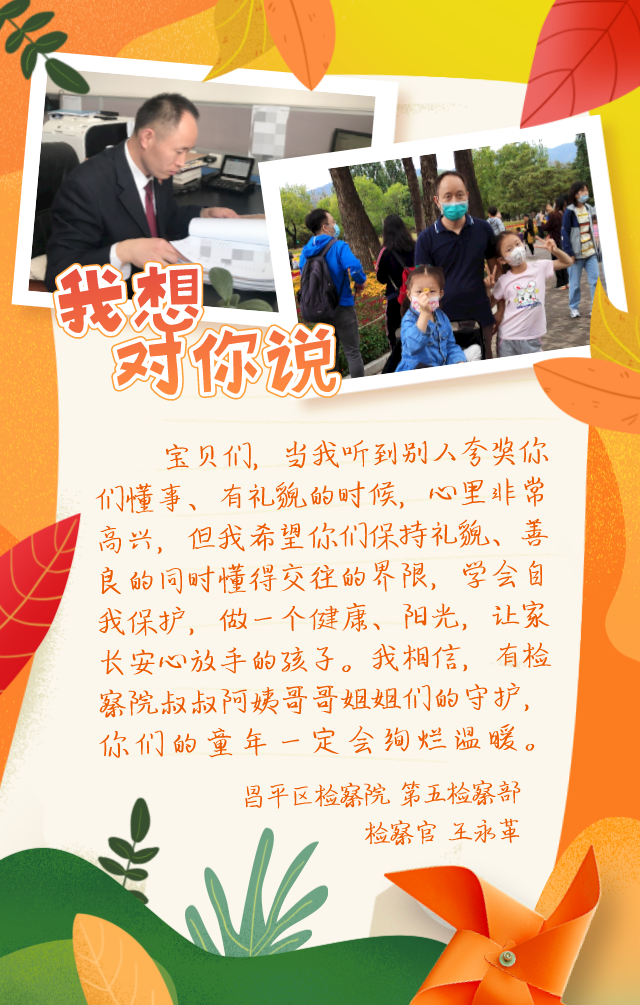 我想
对你说

宝贝们，当我听到别人夸奖你们懂事、有礼貌的时候，心里非常高兴，但我希望你们保持礼貌、善良的同时懂得交往的界限，学会自我保护，做一个健康、阳光，让家长安心放手的孩子。我相信，有检察院叔叔阿姨哥哥姐姐们的守护，你们的童年一定会绚烂温暖。

昌平区检察院 第五检察部
检察官 王永革